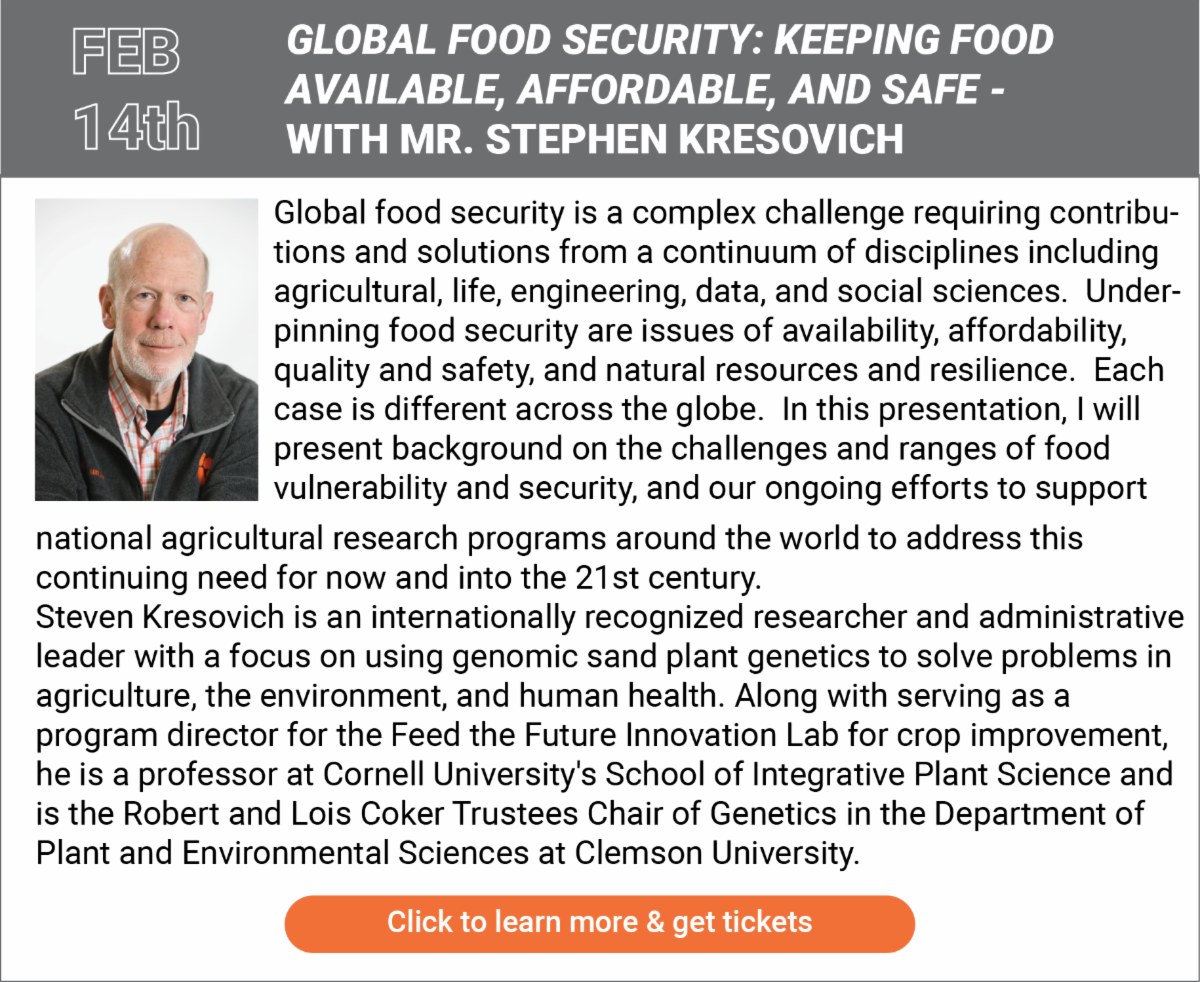 FEB 14th

GLOBAL FOOD SECURITY: KEEPING FOOD AVAILABLE, AFFORDABLE, AND SAFE - WITH MR. STEPHEN KRESOVICH

Global food security is a complex challenge requiring contributions and solutions from a continuum of disciplines including agricultural, life, engineering, data, and social sciences. Underpinning food security are issues of availability, affordability, quality and safety, and natural resources and resilience. Each case is different across the globe. In this presentation, I will present background on the challenges and ranges of food vulnerability and security, and our ongoing efforts to support national agricultural research programs around the world to address this continuing need for now and into the 21st century.
Steven Kresovich is an internationally recognized researcher and administrative leader with a focus on using genomic sand plant genetics to solve problems in agriculture, the environment, and human health. Along with serving as a program director for the Feed the Future Innovation Lab for crop improvement, he is a professor at Cornell University's School of Integrative Plant Science and is the Robert and Lois Coker Trustees Chair of Genetics in the Department of Plant and Environmental Sciences at Clemson University.

Click to learn more & get tickets